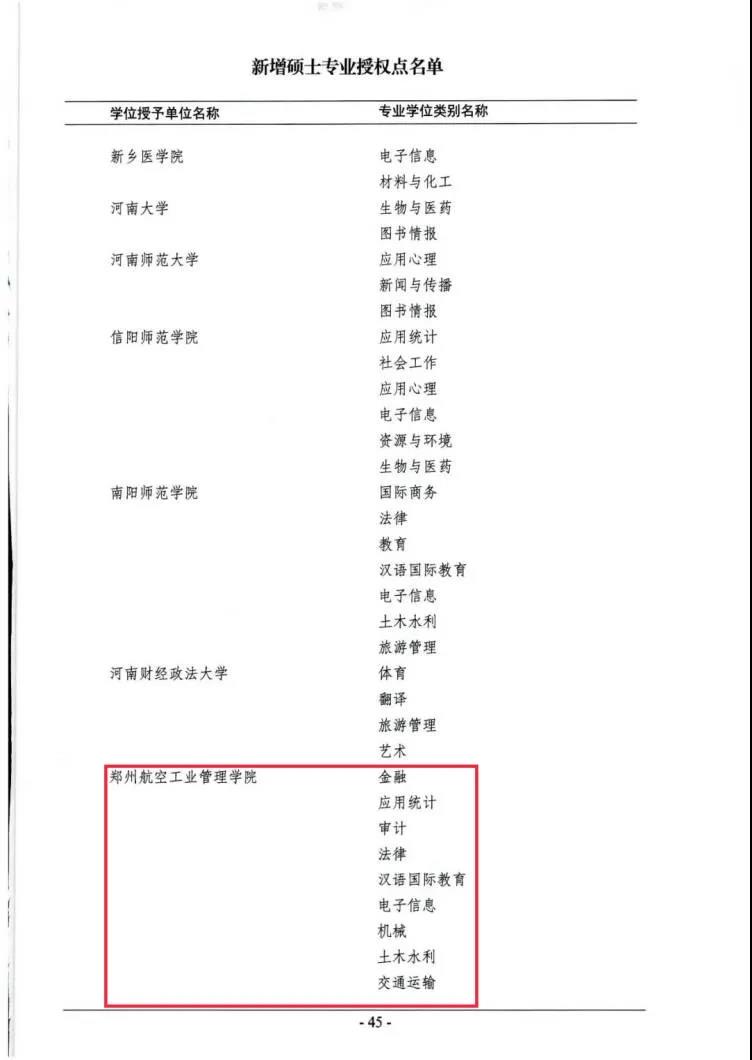 新增硕士专业授权点名单

| 学位授予单位名称 | 专业学位类别名称 |
|---|---|
| 新乡医学院 | 电子信息 |
| | 材料与化工 |
| 河南大学 | 生物与医药 |
| | 图书情报 |
| 河南师范大学 | 应用心理 |
| | 新闻与传播 |
| | 图书情报 |
| 信阳师范学院 | 应用统计 |
| | 社会工作 |
| | 应用心理 |
| | 电子信息 |
| | 资源与环境 |
| | 生物与医药 |
| 南阳师范学院 | 国际商务 |
| | 法律 |
| | 教育 |
| | 汉语国际教育 |
| | 电子信息 |
| | 土木水利 |
| | 旅游管理 |
| 河南财经政法大学 | 体育 |
| | 翻译 |
| | 旅游管理 |
| | 艺术 |
| 郑州航空工业管理学院 | 金融 |
| | 应用统计 |
| | 审计 |
| | 法律 |
| | 汉语国际教育 |
| | 电子信息 |
| | 机械 |
| | 土木水利 |
| | 交通运输 |

- 45 -